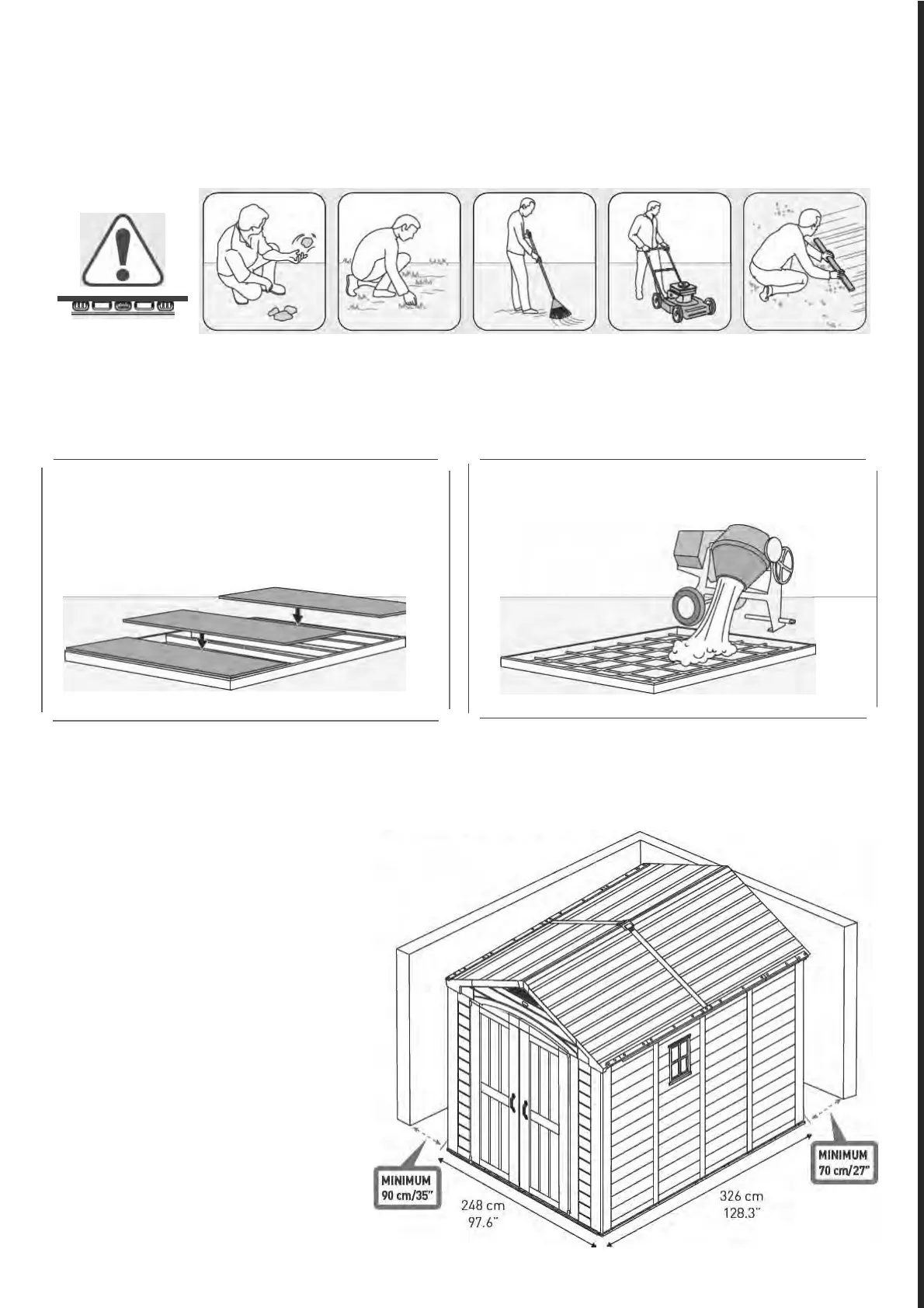 MINIMUM
90 cm/35"

248 cm
97.6"

326 cm
128.3"

MINIMUM
70 cm/27"